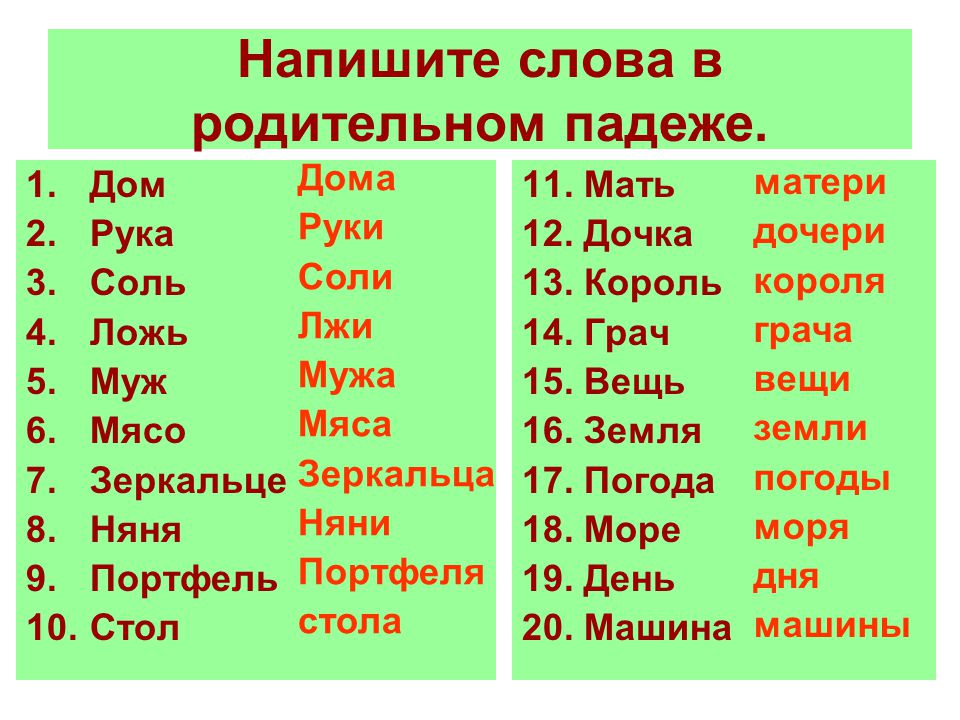 Напишите слова в родительном падеже.

1. Дом Дома
2. Рука Руки
3. Соль Соли
4. Ложь Лжи
5. Муж Мужа
6. Мясо Мяса
7. Зеркальце Зеркальца
8. Няня Няни
9. Портфель Портфеля
10. Стол стола

11. Мать матери
12. Дочка дочери
13. Король короля
14. Грач грача
15. Вещь вещи
16. Земля земли
17. Погода погоды
18. Море моря
19. День дня
20. Машина машины